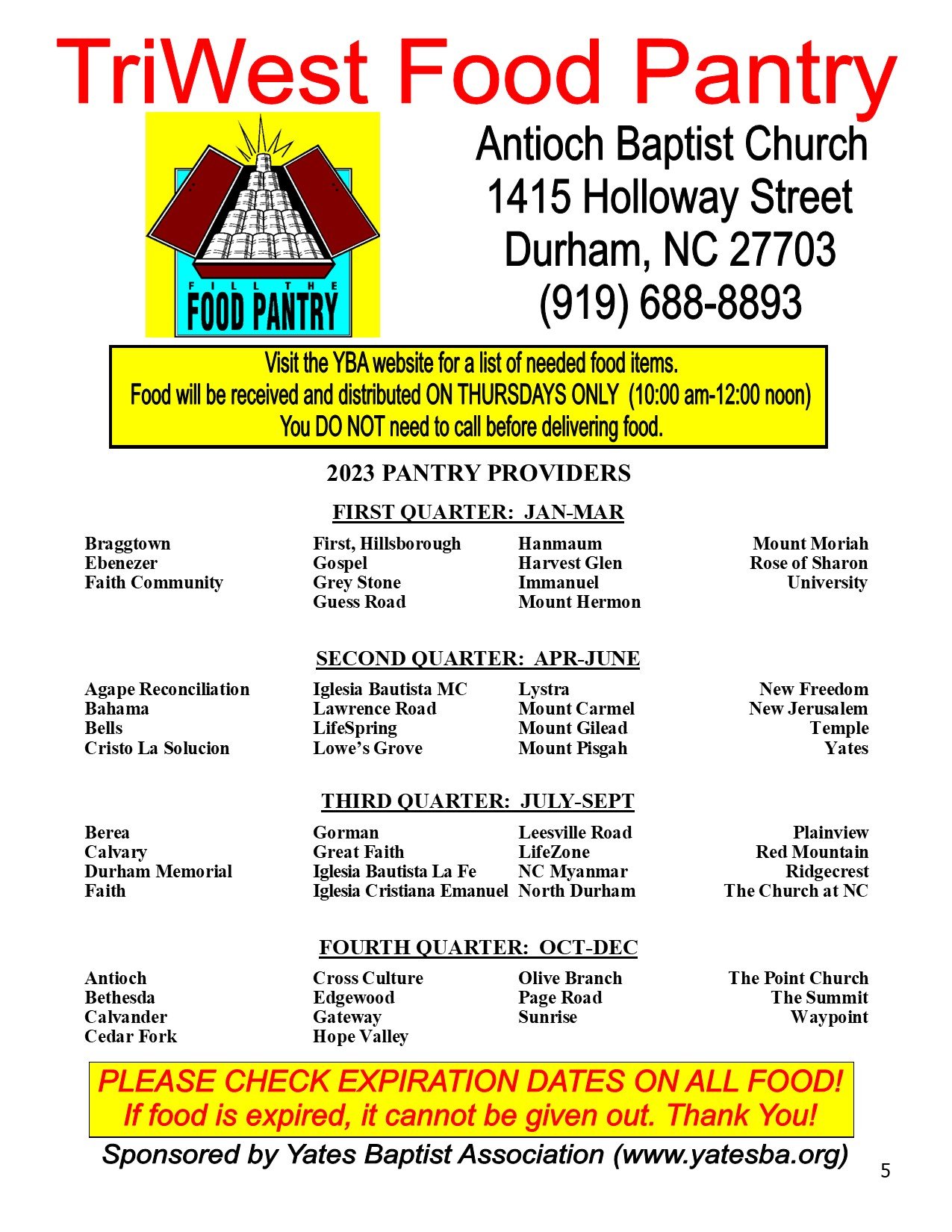 TriWest Food Pantry

FILL THE
FOOD PANTRY

Antioch Baptist Church
1415 Holloway Street
Durham, NC 27703
(919) 688-8893

Visit the YBA website for a list of needed food items.
Food will be received and distributed ON THURSDAYS ONLY (10:00 am-12:00 noon)
You DO NOT need to call before delivering food.

2023 PANTRY PROVIDERS

FIRST QUARTER: JAN-MAR

Braggtown
Ebenezer
Faith Community

First, Hillsborough
Gospel
Grey Stone
Guess Road

Hanmaum
Harvest Glen
Immanuel
Mount Hermon

Mount Moriah
Rose of Sharon
University

SECOND QUARTER: APR-JUNE

Agape Reconciliation
Bahama
Bells
Cristo La Solucion

Iglesia Bautista MC
Lawrence Road
LifeSpring
Lowe's Grove

Lystra
Mount Carmel
Mount Gilead
Mount Pisgah

New Freedom
New Jerusalem
Temple
Yates

THIRD QUARTER: JULY-SEPT

Berea
Calvary
Durham Memorial
Faith

Gorman
Great Faith
Iglesia Bautista La Fe
Iglesia Cristiana Emanuel

Leesville Road
LifeZone
NC Myanmar
North Durham

Plainview
Red Mountain
Ridgecrest
The Church at NC

FOURTH QUARTER: OCT-DEC

Antioch
Bethesda
Calvander
Cedar Fork

Cross Culture
Edgewood
Gateway
Hope Valley

Olive Branch
Page Road
Sunrise

The Point Church
The Summit
Waypoint

PLEASE CHECK EXPIRATION DATES ON ALL FOOD!
If food is expired, it cannot be given out. Thank You!

Sponsored by Yates Baptist Association (www.yatesba.org)

5